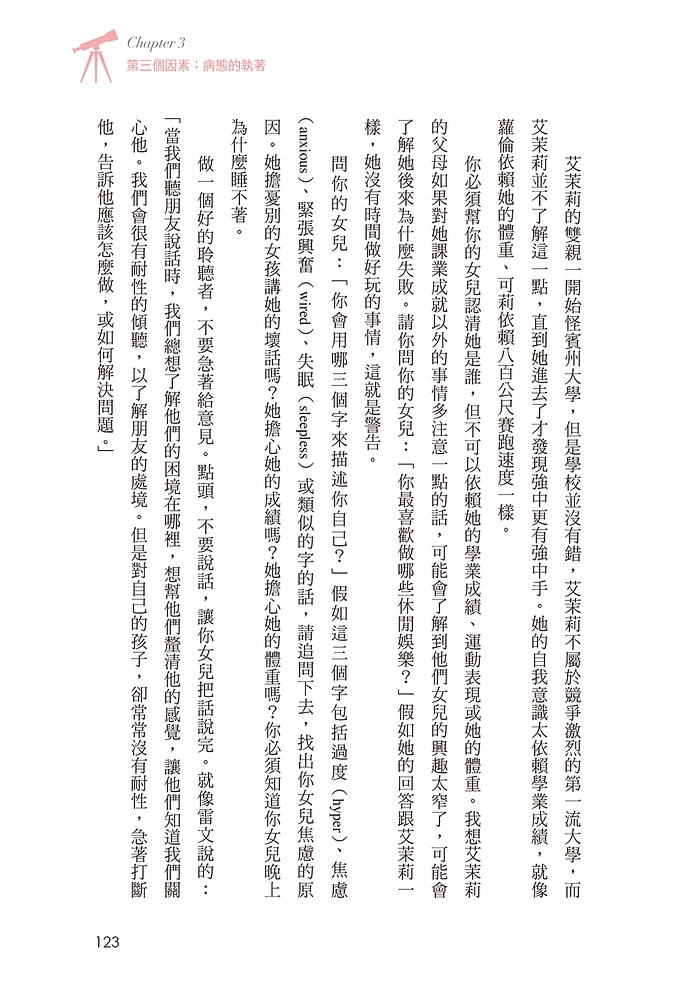 Chapter 3
第三個因素：病態的執著

艾茉莉的雙親一開始怪賓州大學，但是學校並沒有錯，艾茉莉不屬於競爭激烈的第一流大學，而艾茉莉並不了解這一點，直到她進去了才發現強中更有強中手。她的自我意識太依賴學業成績，就像蘿倫依賴她的體重、可莉依賴八百公尺賽跑速度一樣。

你必須幫你的女兒認清她是誰，但不可以依賴她的學業成績、運動表現或她的體重。我想艾茉莉的父母如果對她課業成就以外的事情多注意一點的話，可能會了解到他們女兒的興趣太窄了，可能會了解她後來為什麼失敗。請你問你的女兒：「你最喜歡做哪些休閒娛樂？」假如她的回答跟艾茉莉一樣，她沒有時間做好玩的事情，這就是警告。

問你的女兒：「你會用哪三個字來描述你自己？」假如這三個字包括過度（hyper）、焦慮（anxious）、緊張興奮（wired）、失眠（sleepless）或類似的字的話，請追問下去，找出你女兒焦慮的原因。她擔憂別的女孩講她的壞話嗎？她擔心她的成績嗎？她擔心她的體重嗎？你必須知道你女兒晚上為什麼睡不著。

做一個好的聆聽者，不要急著給意見。點頭，不要說話，讓你女兒把話說完。就像雷文說的：「當我們聽朋友說話時，我們總想了解他們的困境在哪裡，想幫他們釐清他的感覺，讓他們知道我們關心他。我們會很有耐性的傾聽，以了解朋友的處境。但是對自己的孩子，卻常常沒有耐性，急著打斷他，告訴他應該怎麼做，或如何解決問題。」

123